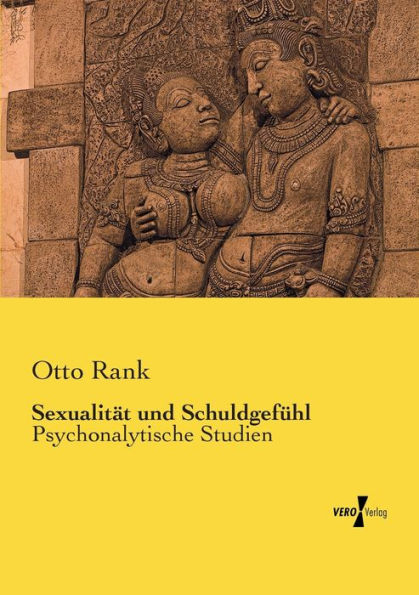 Otto Rank

Sexualität und Schuldgefühl
Psychonalytische Studien

VERO Verlag